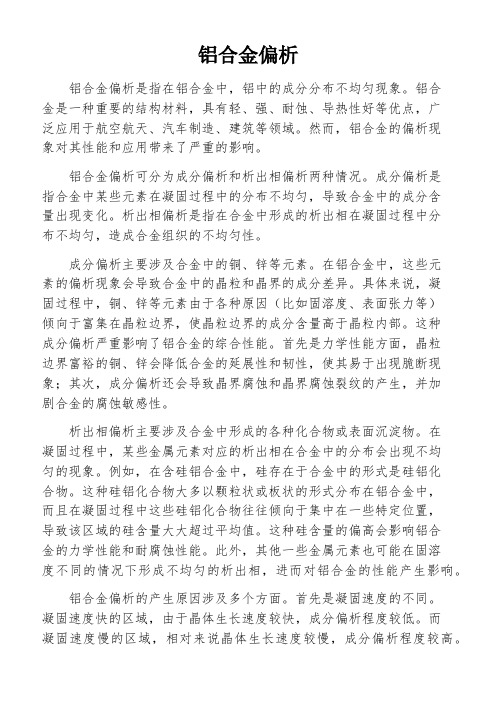 铝合金偏析

铝合金偏析是指在铝合金中，铝中的成分分布不均匀现象。铝合金是一种重要的结构材料，具有轻、强、耐蚀、导热性好等优点，广泛应用于航空航天、汽车制造、建筑等领域。然而，铝合金的偏析现象对其性能和应用带来了严重的影响。

铝合金偏析可分为成分偏析和析出相偏析两种情况。成分偏析是指合金中某些元素在凝固过程中的分布不均匀，导致合金中的成分含量出现变化。析出相偏析是指在合金中形成的析出相在凝固过程中分布不均匀，造成合金组织的不均匀性。

成分偏析主要涉及合金中的铜、锌等元素。在铝合金中，这些元素的偏析现象会导致合金中的晶粒和晶界的成分差异。具体来说，凝固过程中，铜、锌等元素由于各种原因（比如固溶度、表面张力等）倾向于富集在晶粒边界，使晶粒边界的成分含量高于晶粒内部。这种成分偏析严重影响了铝合金的综合性能。首先是力学性能方面，晶粒边界富裕的铜、锌会降低合金的延展性和韧性，使其易于出现脆断现象；其次，成分偏析还会导致晶界腐蚀和晶界腐蚀裂纹的产生，并加剧合金的腐蚀敏感性。

析出相偏析主要涉及合金中形成的各种化合物或表面沉淀物。在凝固过程中，某些金属元素对应的析出相在合金中的分布会出现不均匀的现象。例如，在含硅铝合金中，硅存在于合金中的形式是硅铝化合物。这种硅铝化合物大多以颗粒状或板状的形式分布在铝合金中，而且在凝固过程中这些硅铝化合物往往倾向于集中在一些特定位置，导致该区域的硅含量大大超过平均值。这种硅含量的偏高会影响铝合金的力学性能和耐腐蚀性能。此外，其他一些金属元素也可能在固溶度不同的情况下形成不均匀的析出相，进而对铝合金的性能产生影响。

铝合金偏析的产生原因涉及多个方面。首先是凝固速度的不同。凝固速度快的区域，由于晶体生长速度较快，成分偏析程度较低。而凝固速度慢的区域，相对来说晶体生长速度较慢，成分偏析程度较高。